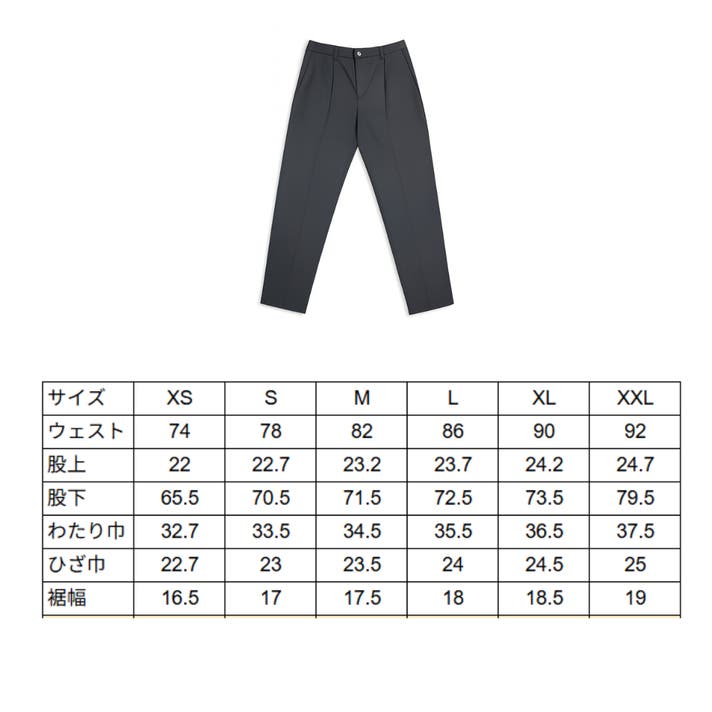 | サイズ | XS | S | M | L | XL | XXL |
|---|---|---|---|---|---|---|
| ウェスト | 74 | 78 | 82 | 86 | 90 | 92 |
| 股上 | 22 | 22.7 | 23.2 | 23.7 | 24.2 | 24.7 |
| 股下 | 65.5 | 70.5 | 71.5 | 72.5 | 73.5 | 79.5 |
| わたり巾 | 32.7 | 33.5 | 34.5 | 35.5 | 36.5 | 37.5 |
| ひざ巾 | 22.7 | 23 | 23.5 | 24 | 24.5 | 25 |
| 裾幅 | 16.5 | 17 | 17.5 | 18 | 18.5 | 19 |